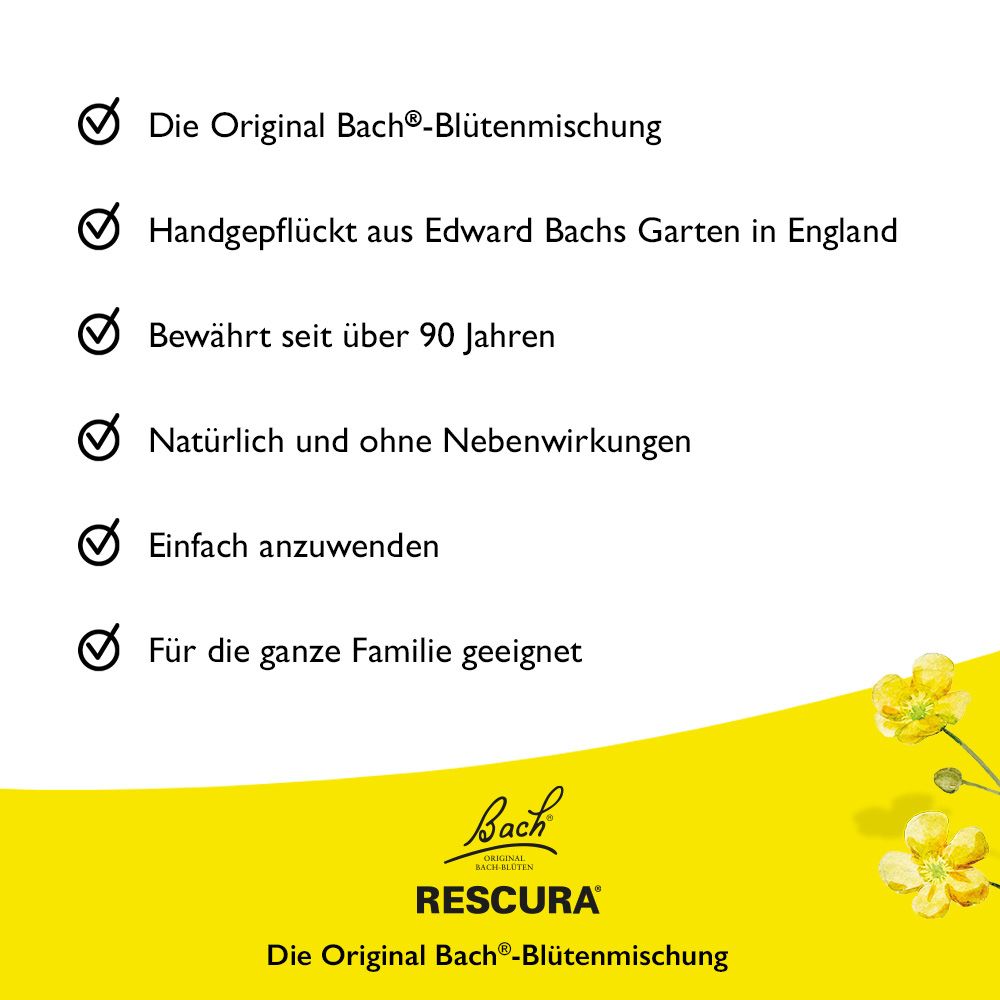 Die Original Bach®-Blütenmischung

Handgepflückt aus Edward Bachs Garten in England

Bewährt seit über 90 Jahren

Natürlich und ohne Nebenwirkungen

Einfach anzuwenden

Für die ganze Familie geeignet

Bach®
ORIGINAL
BACH-BLÜTEN

RESCURA®

Die Original Bach®-Blütenmischung